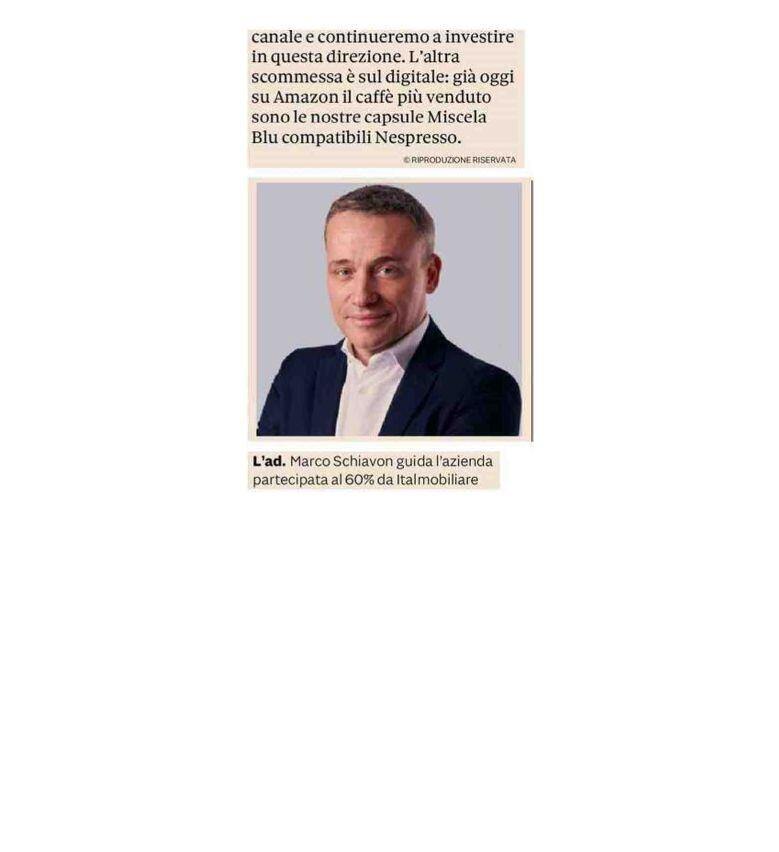 canale e continueremo a investire in questa direzione. L'altra scommessa è sul digitale: già oggi su Amazon il caffè più venduto sono le nostre capsule Miscela Blu compatibili Nespresso.

© RIPRODUZIONE RISERVATA

L'ad. Marco Schiavon guida l'azienda partecipata al 60% da Italmobiliare